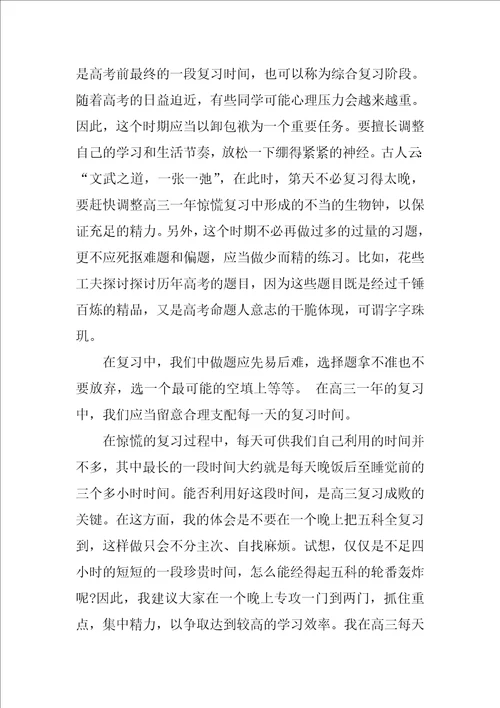 是高考前最终的一段复习时间，也可以称为综合复习阶段。随着高考的日益迫近，有些同学可能心理压力会越来越重。因此，这个时期应当以卸包袱为一个重要任务。要擅长调整自己的学习和生活节奏，放松一下绷得紧紧的神经。古人云“文武之道，一张一弛”，在此时，第天不必复习得太晚，要赶快调整高三一年惊慌复习中形成的不当的生物钟，以保证充足的精力。另外，这个时期不必再做过多的过量的习题，更不应死抠难题和偏题，应当做少而精的练习。比如，花些工夫探讨探讨历年高考的题目，因为这些题目既是经过千锤百炼的精品，又是高考命题人意志的干脆体现，可谓字字珠玑。

在复习中，我们中做题应先易后难，选择题拿不准也不要放弃，选一个最可能的空填上等等。 在高三一年的复习中，我们应当留意合理支配每一天的复习时间。

在惊慌的复习过程中，每天可供我们自己利用的时间并不多，其中最长的一段时间大约就是每天晚饭后至睡觉前的三个多小时时间。能否利用好这段时间，是高三复习成败的关键。在这方面，我的体会是不要在一个晚上把五科全复习到，这样做只会不分主次、自找麻烦。试想，仅仅是不足四小时的短短的一段珍贵时间，怎么能经得起五科的轮番轰炸呢?因此，我建议大家在一个晚上专攻一门到两门，抓住重点，集中精力，以争取达到较高的学习效率。我在高三每天